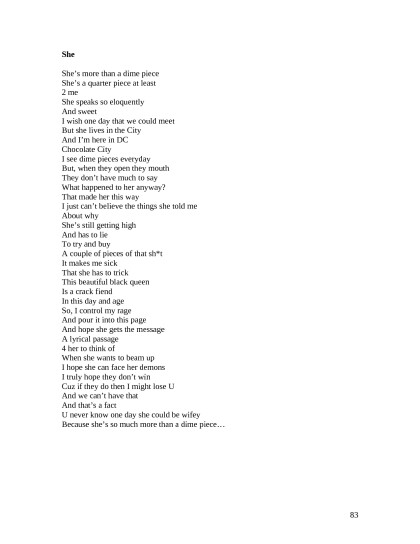 She

She's more than a dime piece
She's a quarter piece at least
2 me
She speaks so eloquently
And sweet
I wish one day that we could meet
But she lives in the City
And I'm here in DC
Chocolate City
I see dime pieces everyday
But, when they open they mouth
They don't have much to say
What happened to her anyway?
That made her this way
I just can't believe the things she told me
About why
She's still getting high
And has to lie
To try and buy
A couple of pieces of that sh*t
It makes me sick
That she has to trick
This beautiful black queen
Is a crack fiend
In this day and age
So, I control my rage
And pour it into this page
And hope she gets the message
A lyrical passage
4 her to think of
When she wants to beam up
I hope she can face her demons
I truly hope they don't win
Cuz if they do then I might lose U
And we can't have that
And that's a fact
U never know one day she could be wifey
Because she's so much more than a dime piece…

83